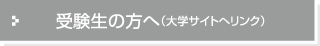 受験生の方へ（大学サイトへリンク）